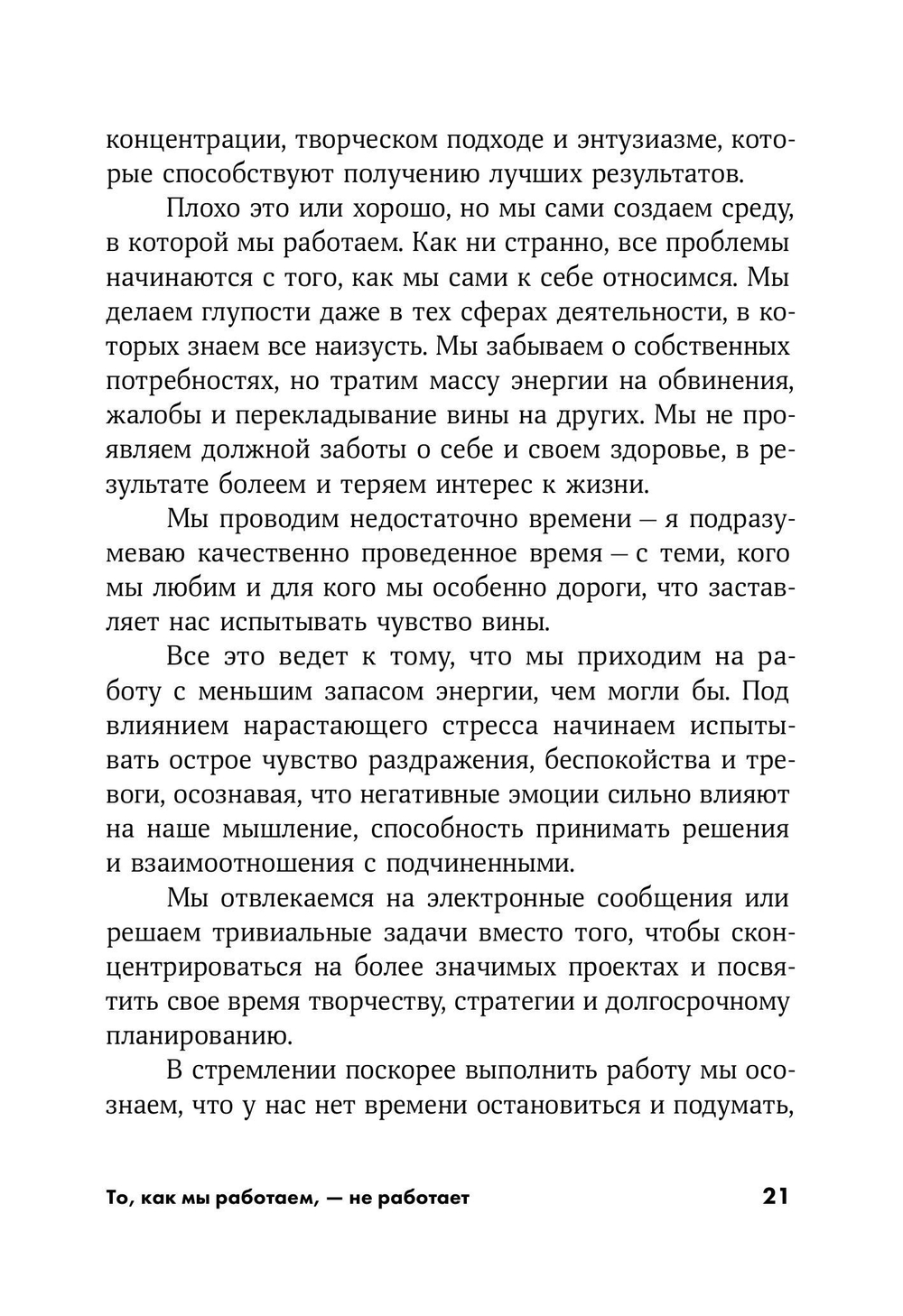 концентрации, творческом подходе и энтузиазме, которые способствуют получению лучших результатов.

Плохо это или хорошо, но мы сами создаем среду, в которой мы работаем. Как ни странно, все проблемы начинаются с того, как мы сами к себе относимся. Мы делаем глупости даже в тех сферах деятельности, в которых знаем все наизусть. Мы забываем о собственных потребностях, но тратим массу энергии на обвинения, жалобы и перекладывание вины на других. Мы не проявляем должной заботы о себе и своем здоровье, в результате болеем и теряем интерес к жизни.

Мы проводим недостаточно времени — я подразумеваю качественно проведенное время — с теми, кого мы любим и для кого мы особенно дороги, что заставляет нас испытывать чувство вины.

Все это ведет к тому, что мы приходим на работу с меньшим запасом энергии, чем могли бы. Под влиянием нарастающего стресса начинаем испытывать острое чувство раздражения, беспокойства и тревоги, осознавая, что негативные эмоции сильно влияют на наше мышление, способность принимать решения и взаимоотношения с подчиненными.

Мы отвлекаемся на электронные сообщения или решаем тривиальные задачи вместо того, чтобы сконцентрироваться на более значимых проектах и посвятить свое время творчеству, стратегии и долгосрочному планированию.

В стремлении поскорее выполнить работу мы осознаем, что у нас нет времени остановиться и подумать,

То, как мы работаем, — не работает 21